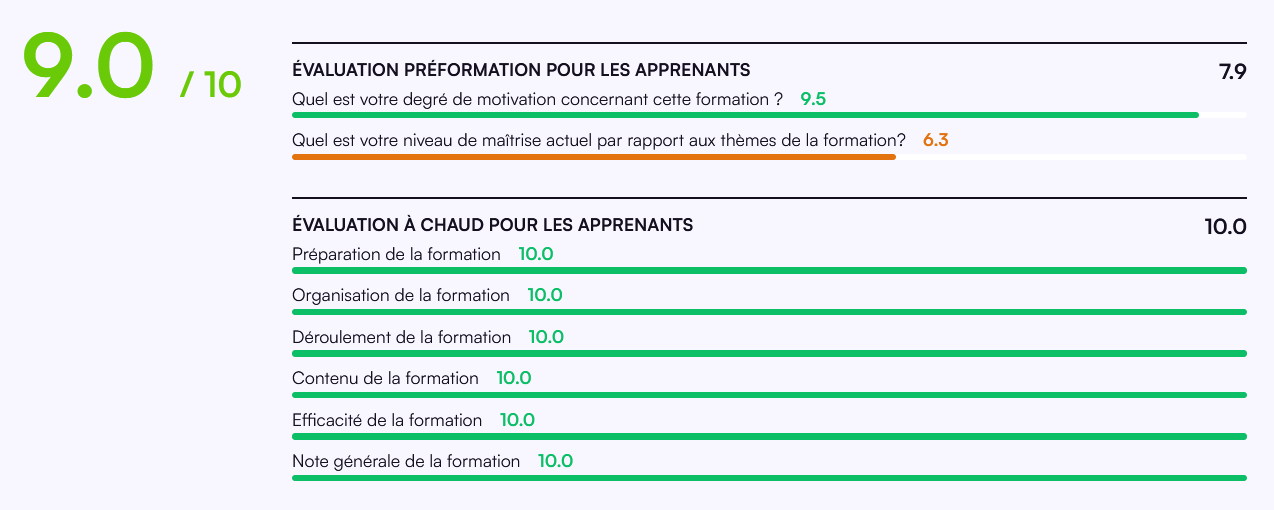 9.0 / 10

ÉVALUATION PRÉFORMATION POUR LES APPRENANTS 7.9

Quel est votre degré de motivation concernant cette formation ? 9.5

Quel est votre niveau de maîtrise actuel par rapport aux thèmes de la formation? 6.3

ÉVALUATION À CHAUD POUR LES APPRENANTS 10.0

Préparation de la formation 10.0

Organisation de la formation 10.0

Déroulement de la formation 10.0

Contenu de la formation 10.0

Efficacité de la formation 10.0

Note générale de la formation 10.0